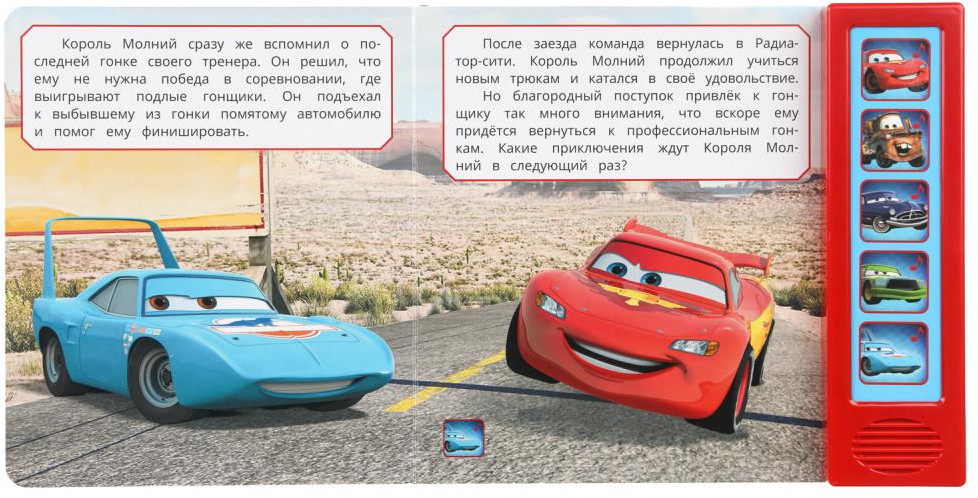 Король Молний сразу же вспомнил о последней гонке своего тренера. Он решил, что ему не нужна победа в соревновании, где выигрывают подлые гонщики. Он подъехал к выбывшему из гонки помятому автомобилю и помог ему финишировать.

После заезда команда вернулась в Радиатор-сити. Король Молний продолжил учиться новым трюкам и катался в своё удовольствие.
Но благородный поступок привлёк к гонщику так много внимания, что вскоре ему придётся вернуться к профессиональным гонкам. Какие приключения ждут Короля Молний в следующий раз?